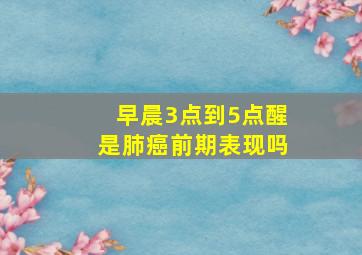 早晨3点到5点醒
是肺癌前期表现吗